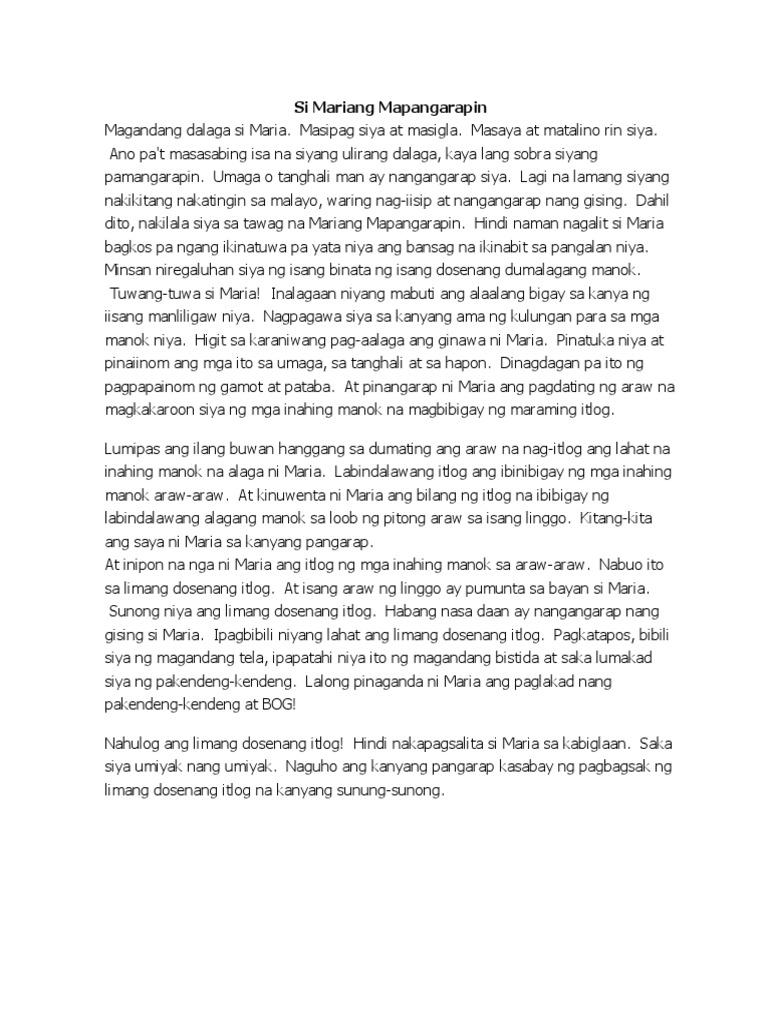 Si Mariang Mapangarapin

Magandang dalaga si Maria. Masipag siya at masigla. Masaya at matalino rin siya. Ano pa't masasabing isa na siyang ulirang dalaga, kaya lang sobra siyang pamangarapin. Umaga o tanghali man ay nangangarap siya. Lagi na lamang siyang nakikitang nakatingin sa malayo, waring nag-iisip at nangangarap nang gising. Dahil dito, nakilala siya sa tawag na Mariang Mapangarapin. Hindi naman nagalit si Maria bagkos pa ngang ikinatuwa pa yata niya ang bansag na ikinabit sa pangalan niya. Minsan niregaluhan siya ng isang binata ng isang dosenang dumalagang manok. Tuwang-tuwa si Maria! Inalagaan niyang mabuti ang alaalang bigay sa kanya ng iisang manliligaw niya. Nagpagawa siya sa kanyang ama ng kulungan para sa mga manok niya. Higit sa karaniwang pag-aalaga ang ginawa ni Maria. Pinatuka niya at pinaiinom ang mga ito sa umaga, sa tanghali at sa hapon. Dinagdagan pa ito ng pagpapainom ng gamot at pataba. At pinangarap ni Maria ang pagdating ng araw na magkakaroon siya ng mga inahing manok na magbibigay ng maraming itlog.

Lumipas ang ilang buwan hanggang sa dumating ang araw na nag-itlog ang lahat na inahing manok na alaga ni Maria. Labindalawang itlog ang ibinibigay ng mga inahing manok araw-araw. At kinuwenta ni Maria ang bilang ng itlog na ibibigay ng labindalawang alagang manok sa loob ng pitong araw sa isang linggo. Kitang-kita ang saya ni Maria sa kanyang pangarap.
At inipon na nga ni Maria ang itlog ng mga inahing manok sa araw-araw. Nabuo ito sa limang dosenang itlog. At isang araw ng linggo ay pumunta sa bayan si Maria. Sunong niya ang limang dosenang itlog. Habang nasa daan ay nangangarap nang gising si Maria. Ipagbibili niyang lahat ang limang dosenang itlog. Pagkatapos, bibili siya ng magandang tela, ipapatahi niya ito ng magandang bistida at saka lumakad siya ng pakendeng-kendeng. Lalong pinaganda ni Maria ang paglakad nang pakendeng-kendeng at BOG!

Nahulog ang limang dosenang itlog! Hindi nakapagsalita si Maria sa kabiglaan. Saka siya umiyak nang umiyak. Naguho ang kanyang pangarap kasabay ng pagbagsak ng limang dosenang itlog na kanyang sunung-sunong.